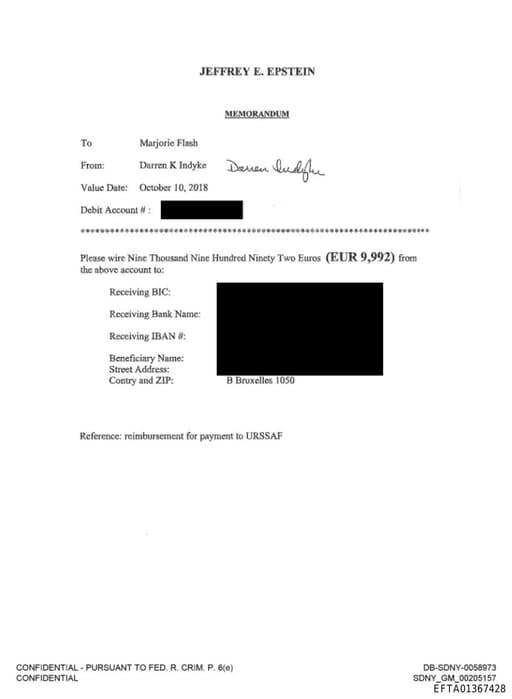 JEFFREY E. EPSTEIN

MEMORANDUM

To Marjorie Flash

From: Darren K Indyke Darren Indyke

Value Date: October 10, 2018

Debit Account # :

**********************************************************************

Please wire Nine Thousand Nine Hundred Ninety Two Euros (EUR 9,992) from the above account to:

Receiving BIC:

Receiving Bank Name:

Receiving IBAN #:

Beneficiary Name:
Street Address:
Contry and ZIP: B Bruxelles 1050

Reference: reimbursement for payment to URSSAF

CONFIDENTIAL - PURSUANT TO FED. R. CRIM. P. 6(e)
CONFIDENTIAL

DB-SDNY-0058973
SDNY_GM_00205157
EFTA01367428